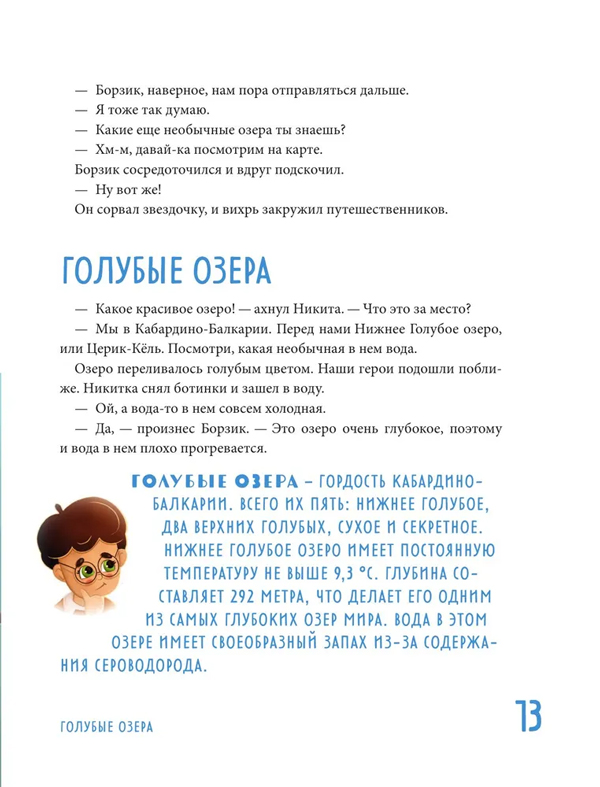 — Борзик, наверное, нам пора отправляться дальше.
— Я тоже так думаю.
— Какие еще необычные озера ты знаешь?
— Хм-м, давай-ка посмотрим на карте.
Борзик сосредоточился и вдруг подскочил.
— Ну вот же!
Он сорвал звездочку, и вихрь закружил путешественников.

ГОЛУБЫЕ ОЗЕРА

— Какое красивое озеро! — ахнул Никита. — Что это за место?
— Мы в Кабардино-Балкарии. Перед нами Нижнее Голубое озеро, или Церик-Кёль. Посмотри, какая необычная в нем вода.
Озеро переливалось голубым цветом. Наши герои подошли поближе. Никитка снял ботинки и зашел в воду.
— Ой, а вода-то в нем совсем холодная.
— Да, — произнес Борзик. — Это озеро очень глубокое, поэтому и вода в нем плохо прогревается.

ГОЛУБЫЕ ОЗЕРА – ГОРДОСТЬ КАБАРДИНО-БАЛКАРИИ. ВСЕГО ИХ ПЯТЬ: НИЖНЕЕ ГОЛУБОЕ, ДВА ВЕРХНИХ ГОЛУБЫХ, СУХОЕ И СЕКРЕТНОЕ. НИЖНЕЕ ГОЛУБОЕ ОЗЕРО ИМЕЕТ ПОСТОЯННУЮ ТЕМПЕРАТУРУ НЕ ВЫШЕ 9,3 °С. ГЛУБИНА СОСТАВЛЯЕТ 292 МЕТРА, ЧТО ДЕЛАЕТ ЕГО ОДНИМ ИЗ САМЫХ ГЛУБОКИХ ОЗЕР МИРА. ВОДА В ЭТОМ ОЗЕРЕ ИМЕЕТ СВОЕОБРАЗНЫЙ ЗАПАХ ИЗ-ЗА СОДЕРЖАНИЯ СЕРОВОДОРОДА.

ГОЛУБЫЕ ОЗЕРА

13